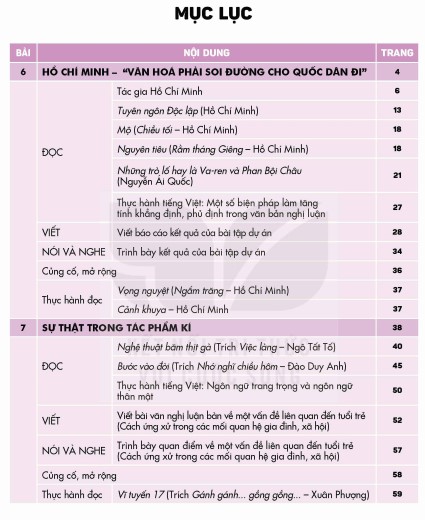 MỤC LỤC

| BÀI | NỘI DUNG | | TRANG |
|---|---|---|---|
| 6 | HỒ CHÍ MINH – "VĂN HOÁ PHẢI SOI ĐƯỜNG CHO QUỐC DÂN ĐI" | | 4 |
| | ĐỌC | Tác gia Hồ Chí Minh | 6 |
| | | Tuyên ngôn Độc lập (Hồ Chí Minh) | 13 |
| | | Mộ (Chiều tối – Hồ Chí Minh) | 18 |
| | | Nguyên tiêu (Rằm tháng Giêng – Hồ Chí Minh) | 18 |
| | | Những trò lố hay là Va-ren và Phan Bội Châu (Nguyễn Ái Quốc) | 21 |
| | | Thực hành tiếng Việt: Một số biện pháp làm tăng tính khẳng định, phủ định trong văn bản nghị luận | 27 |
| | VIẾT | Viết báo cáo kết quả của bài tập dự án | 28 |
| | NÓI VÀ NGHE | Trình bày kết quả của bài tập dự án | 34 |
| | Củng cố, mở rộng | | 36 |
| | Thực hành đọc | Vọng nguyệt (Ngắm trăng – Hồ Chí Minh) | 37 |
| | | Cảnh khuya – Hồ Chí Minh | 37 |
| 7 | SỰ THẬT TRONG TÁC PHẨM KÍ | | 38 |
| | ĐỌC | Nghệ thuật băm thịt gà (Trích Việc làng – Ngô Tất Tố) | 40 |
| | | Bước vào đời (Trích Nhớ nghĩ chiều hôm – Đào Duy Anh) | 45 |
| | | Thực hành tiếng Việt: Ngôn ngữ trang trọng và ngôn ngữ thân mật | 50 |
| | VIẾT | Viết bài văn nghị luận bàn về một vấn đề liên quan đến tuổi trẻ (Cách ứng xử trong các mối quan hệ gia đình, xã hội) | 52 |
| | NÓI VÀ NGHE | Trình bày quan điểm về một vấn đề liên quan đến tuổi trẻ (Cách ứng xử trong các mối quan hệ gia đình, xã hội) | 57 |
| | Củng cố, mở rộng | | 58 |
| | Thực hành đọc | Vĩ tuyến 17 (Trích Gánh gánh... gồng gồng... – Xuân Phượng) | 59 |